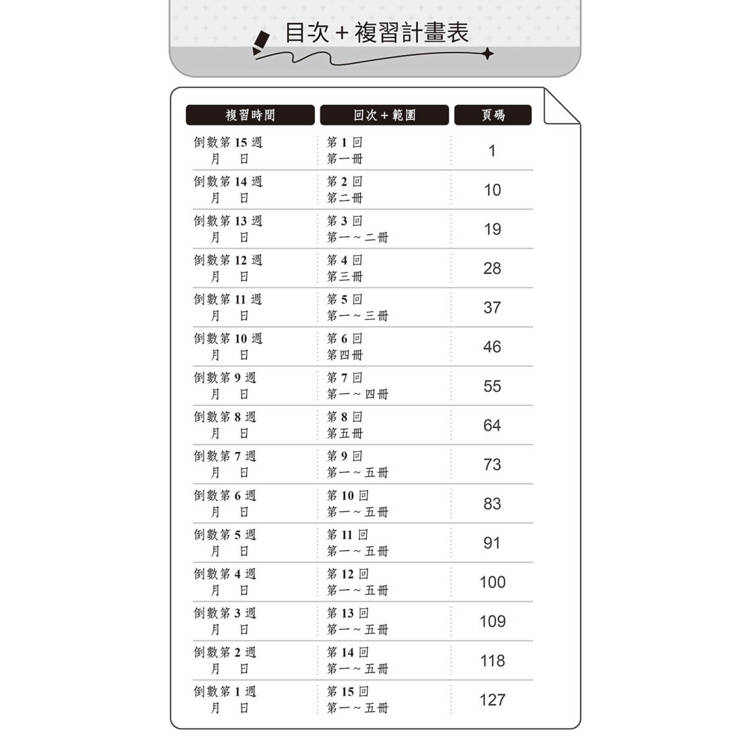 目次＋複習計畫表

| 複習時間 | 回次＋範圍 | 頁碼 |
|---|---|---|
| 倒數第 15 週 月 日 | 第 1 回 第一冊 | 1 |
| 倒數第 14 週 月 日 | 第 2 回 第二冊 | 10 |
| 倒數第 13 週 月 日 | 第 3 回 第一～二冊 | 19 |
| 倒數第 12 週 月 日 | 第 4 回 第三冊 | 28 |
| 倒數第 11 週 月 日 | 第 5 回 第一～三冊 | 37 |
| 倒數第 10 週 月 日 | 第 6 回 第四冊 | 46 |
| 倒數第 9 週 月 日 | 第 7 回 第一～四冊 | 55 |
| 倒數第 8 週 月 日 | 第 8 回 第五冊 | 64 |
| 倒數第 7 週 月 日 | 第 9 回 第一～五冊 | 73 |
| 倒數第 6 週 月 日 | 第 10 回 第一～五冊 | 83 |
| 倒數第 5 週 月 日 | 第 11 回 第一～五冊 | 91 |
| 倒數第 4 週 月 日 | 第 12 回 第一～五冊 | 100 |
| 倒數第 3 週 月 日 | 第 13 回 第一～五冊 | 109 |
| 倒數第 2 週 月 日 | 第 14 回 第一～五冊 | 118 |
| 倒數第 1 週 月 日 | 第 15 回 第一～五冊 | 127 |